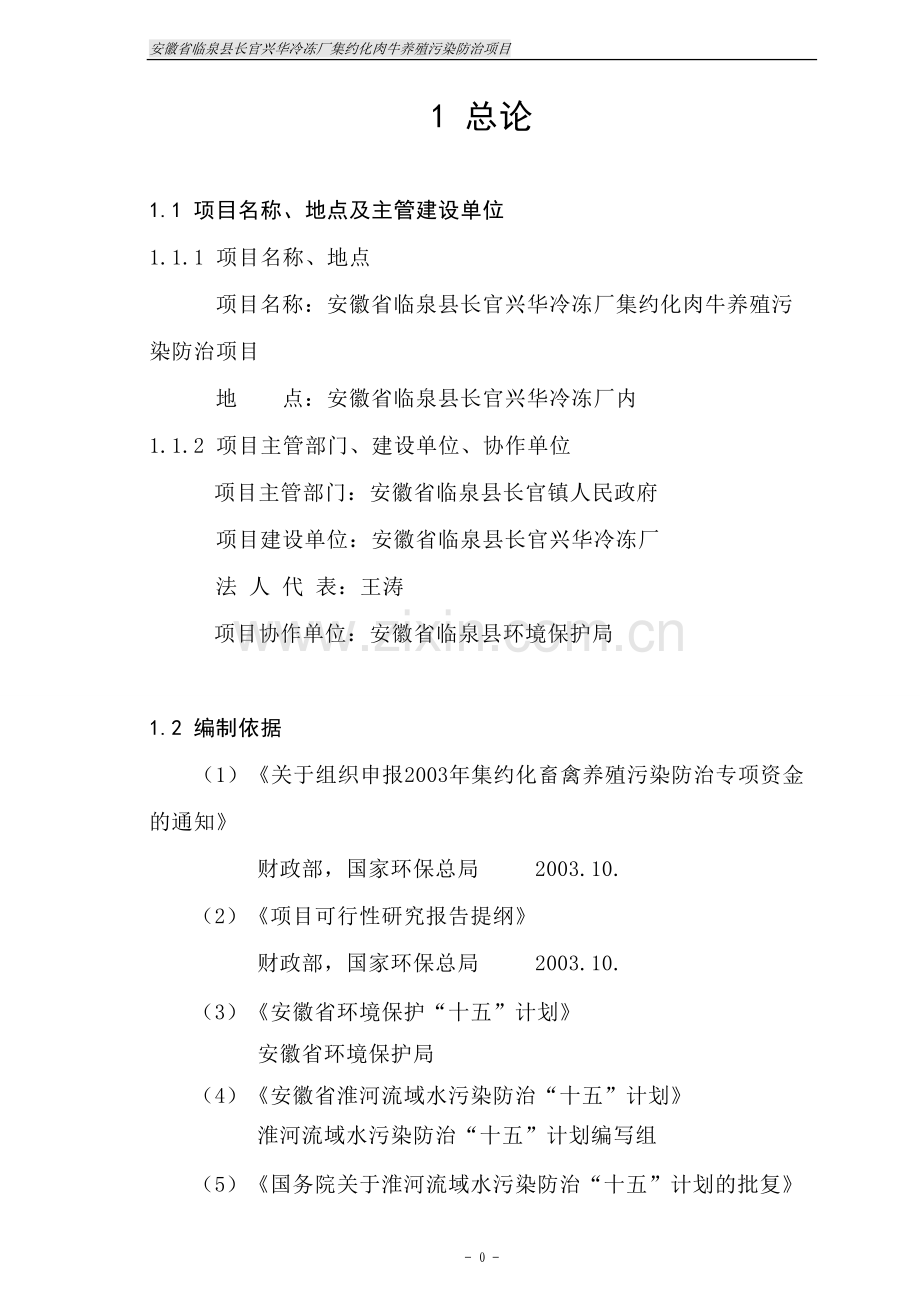 安徽省临泉县长官兴华冷冻厂集约化肉牛养殖污染防治项目

1 总论

1.1 项目名称、地点及主管建设单位

1.1.1 项目名称、地点

项目名称：安徽省临泉县长官兴华冷冻厂集约化肉牛养殖污染防治项目

地　　点：安徽省临泉县长官兴华冷冻厂内

1.1.2 项目主管部门、建设单位、协作单位

项目主管部门：安徽省临泉县长官镇人民政府

项目建设单位：安徽省临泉县长官兴华冷冻厂

法 人 代 表：王涛

项目协作单位：安徽省临泉县环境保护局

www.zixin.com.cn

1.2 编制依据

（1）《关于组织申报2003年集约化畜禽养殖污染防治专项资金的通知》

财政部，国家环保总局　　2003.10.

（2）《项目可行性研究报告提纲》

财政部，国家环保总局　　2003.10.

（3）《安徽省环境保护“十五”计划》

安徽省环境保护局

（4）《安徽省淮河流域水污染防治“十五”计划》

淮河流域水污染防治“十五”计划编写组

（5）《国务院关于淮河流域水污染防治“十五”计划的批复》

- 0 -